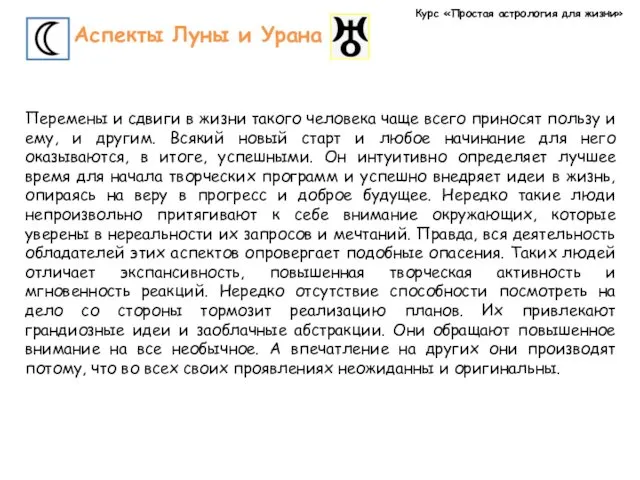 Курс «Простая астрология для жизни»

Аспекты Луны и Урана

Перемены и сдвиги в жизни такого человека чаще всего приносят пользу и ему, и другим. Всякий новый старт и любое начинание для него оказываются, в итоге, успешными. Он интуитивно определяет лучшее время для начала творческих программ и успешно внедряет идеи в жизнь, опираясь на веру в прогресс и доброе будущее. Нередко такие люди непроизвольно притягивают к себе внимание окружающих, которые уверены в нереальности их запросов и мечтаний. Правда, вся деятельность обладателей этих аспектов опровергает подобные опасения. Таких людей отличает экспансивность, повышенная творческая активность и мгновенность реакций. Нередко отсутствие способности посмотреть на дело со стороны тормозит реализацию планов. Их привлекают грандиозные идеи и заоблачные абстракции. Они обращают повышенное внимание на все необычное. А впечатление на других они производят потому, что во всех своих проявлениях неожиданны и оригинальны.